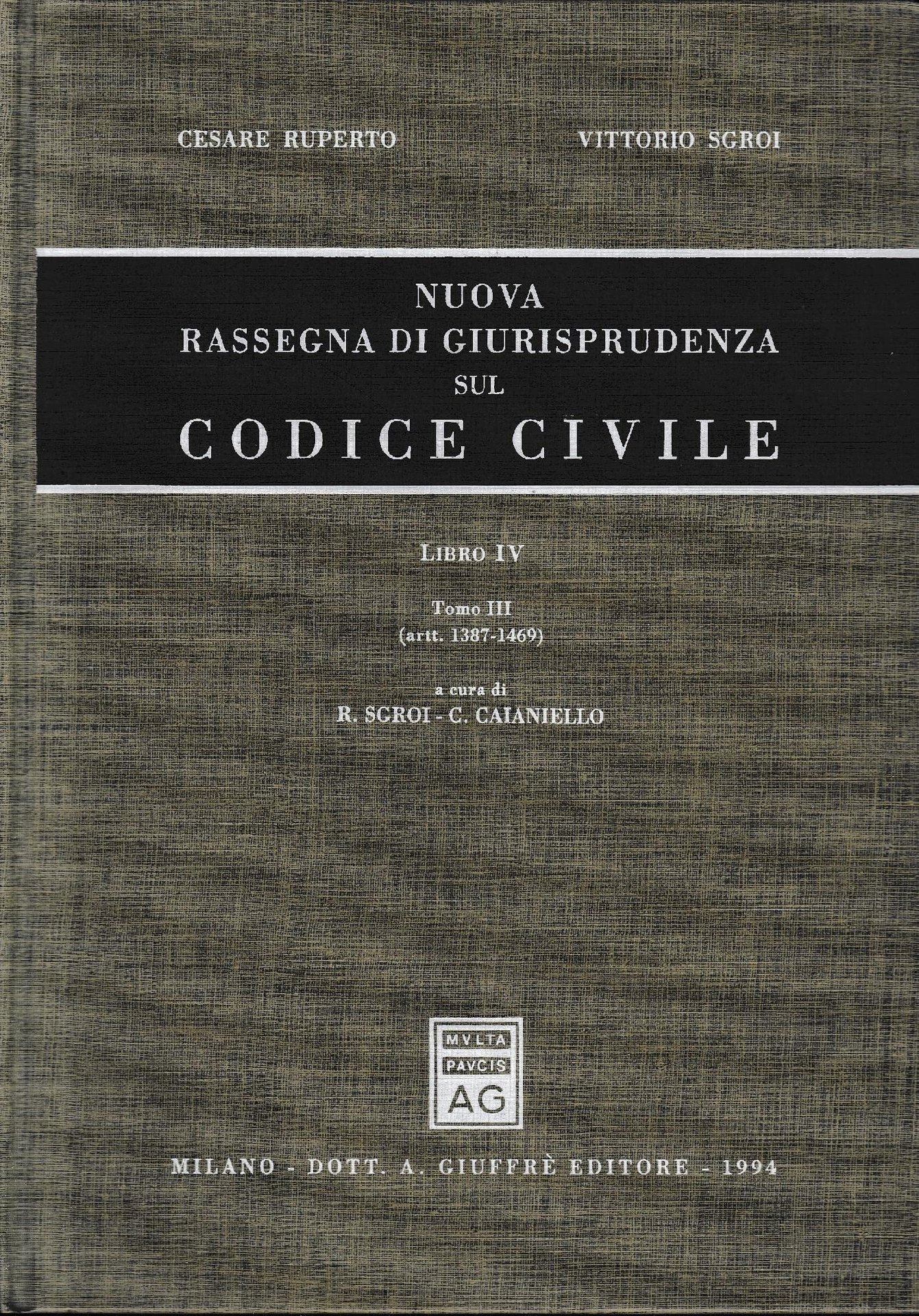 CESARE RUPERTO VITTORIO SGROI

NUOVA
RASSEGNA DI GIURISPRUDENZA
SUL
CODICE CIVILE

LIBRO IV

Tomo III
(artt. 1387-1469)

a cura di
R. SGROI - C. CAIANIELLO

MVLTA
PAVCIS
AG

MILANO - DOTT. A. GIUFFRÈ EDITORE - 1994